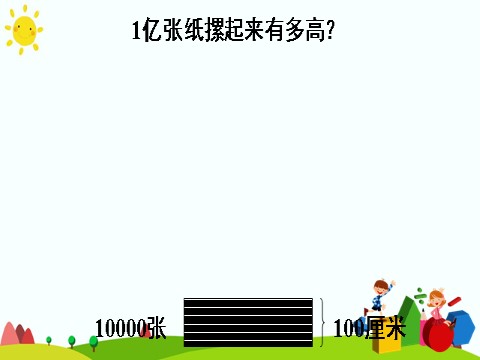 1亿张纸摞起来有多高?

10000张

100厘米